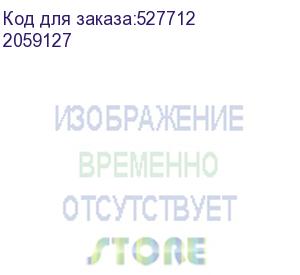 Код для заказа:527712
2059127

ИЗОБРАЖЕНИЕ
ВРЕМЕННО
ОТСУТСТВУЕТ
STORE